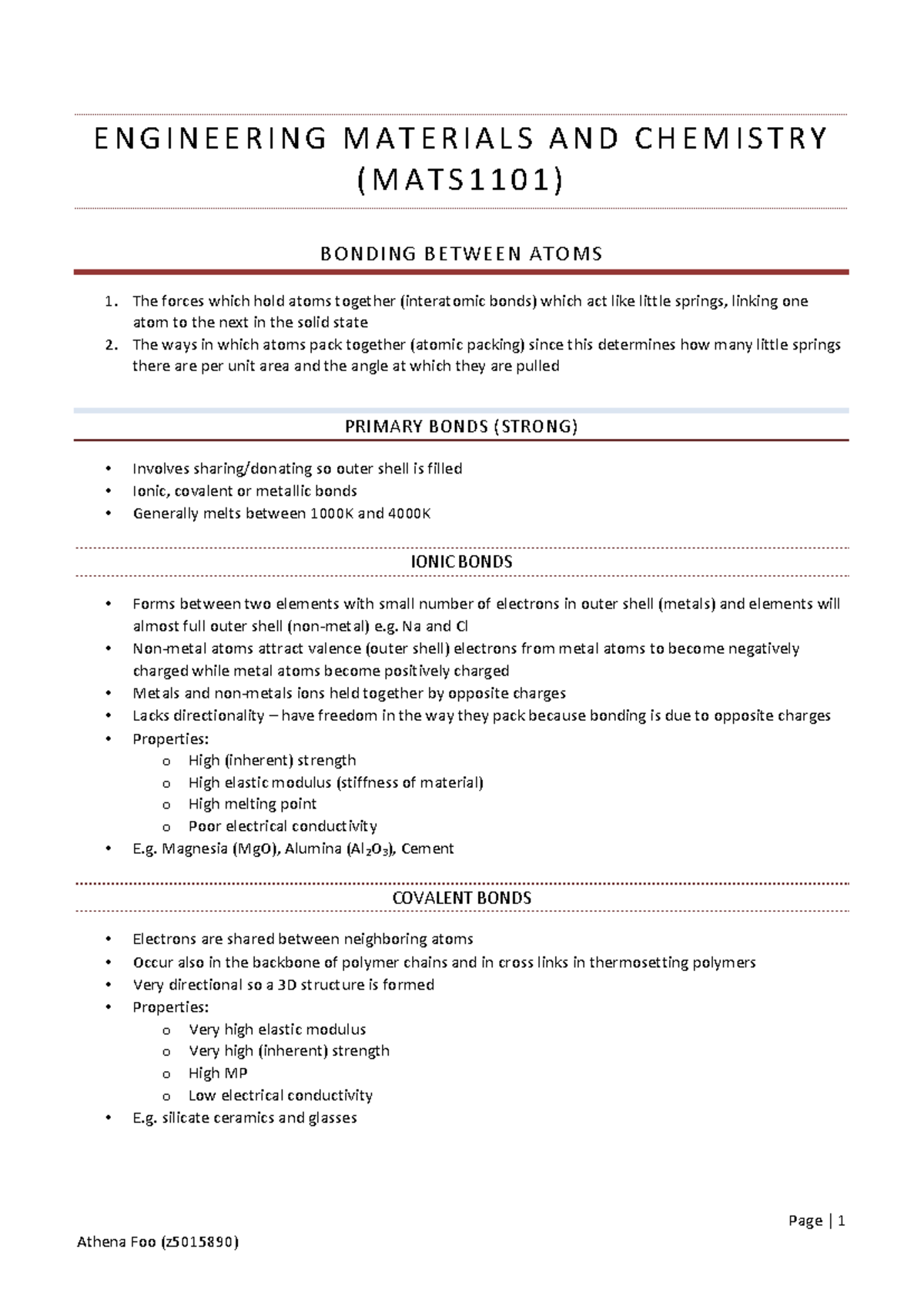 ENGINEERING MATERIALS AND CHEMISTRY (MATS1101)

BONDING BETWEEN ATOMS

1. The forces which hold atoms together (interatomic bonds) which act like little springs, linking one atom to the next in the solid state
2. The ways in which atoms pack together (atomic packing) since this determines how many little springs there are per unit area and the angle at which they are pulled

PRIMARY BONDS (STRONG)

• Involves sharing/donating so outer shell is filled
• Ionic, covalent or metallic bonds
• Generally melts between 1000K and 4000K

IONIC BONDS

• Forms between two elements with small number of electrons in outer shell (metals) and elements will almost full outer shell (non-metal) e.g. Na and Cl
• Non-metal atoms attract valence (outer shell) electrons from metal atoms to become negatively charged while metal atoms become positively charged
• Metals and non-metals ions held together by opposite charges
• Lacks directionality – have freedom in the way they pack because bonding is due to opposite charges
• Properties:
o High (inherent) strength
o High elastic modulus (stiffness of material)
o High melting point
o Poor electrical conductivity
• E.g. Magnesia (MgO), Alumina ($Al_2O_3$), Cement

COVALENT BONDS

• Electrons are shared between neighboring atoms
• Occur also in the backbone of polymer chains and in cross links in thermosetting polymers
• Very directional so a 3D structure is formed
• Properties:
o Very high elastic modulus
o Very high (inherent) strength
o High MP
o Low electrical conductivity
• E.g. silicate ceramics and glasses

Page | 1

Athena Foo (z5015890)